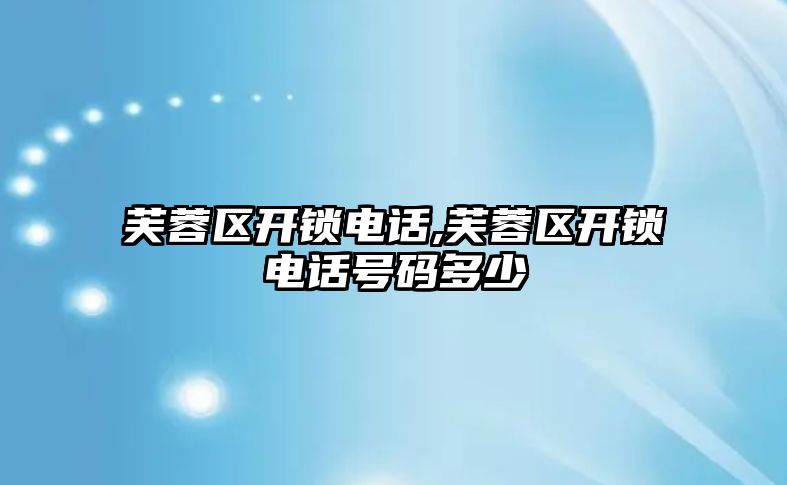 芙蓉区开锁电话,芙蓉区开锁电话号码多少